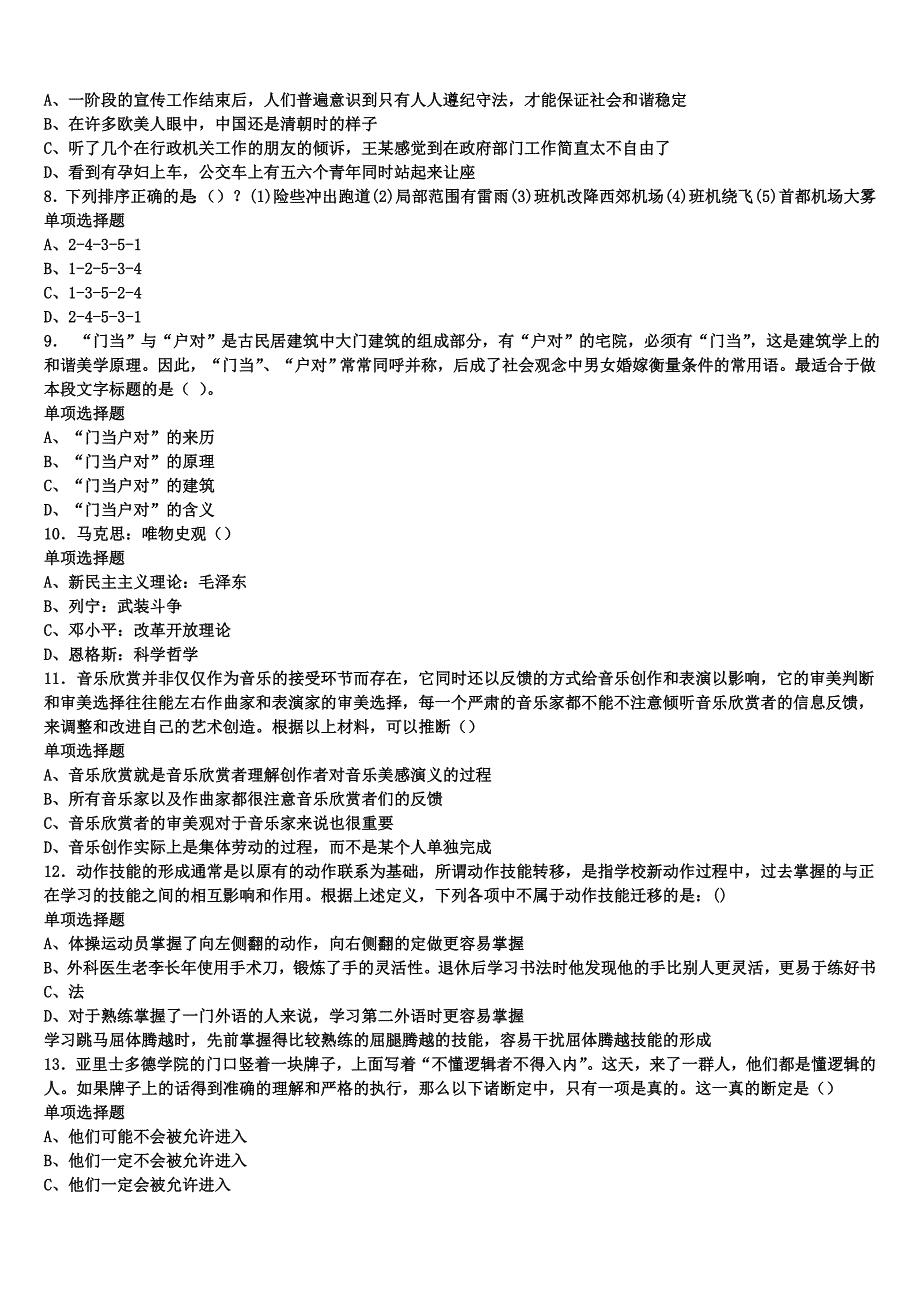 A、一阶段的宣传工作结束后，人们普遍意识到只有人人遵纪守法，才能保证社会和谐稳定
B、在许多欧美人眼中，中国还是清朝时的样子
C、听了几个在行政机关工作的朋友的倾诉，王某感觉到在政府部门工作简直太不自由了
D、看到有孕妇上车，公交车上有五六个青年同时站起来让座
8．下列排序正确的是（）？(1)险些冲出跑道(2)局部范围有雷雨(3)班机改降西郊机场(4)班机绕飞(5)首都机场大雾
单项选择题
A、2-4-3-5-1
B、1-2-5-3-4
C、1-3-5-2-4
D、2-4-5-3-1
9．“门当”与“户对”是古民居建筑中大门建筑的组成部分，有“户对”的宅院，必须有“门当”，这是建筑学上的和谐美学原理。因此，“门当”、“户对”常常同呼并称，后成了社会观念中男女婚嫁衡量条件的常用语。最适合于做本段文字标题的是（ ）。
单项选择题
A、“门当户对”的来历
B、“门当户对”的原理
C、“门当户对”的建筑
D、“门当户对”的含义
10．马克思：唯物史观（）
单项选择题
A、新民主主义理论：毛泽东
B、列宁：武装斗争
C、邓小平：改革开放理论
D、恩格斯：科学哲学
11．音乐欣赏并非仅仅作为音乐的接受环节而存在，它同时还以反馈的方式给音乐创作和表演以影响，它的审美判断和审美选择往往能左右作曲家和表演家的审美选择，每一个严肃的音乐家都不能不注意倾听音乐欣赏者的信息反馈，来调整和改进自己的艺术创造。根据以上材料，可以推断（）
单项选择题
A、音乐欣赏就是音乐欣赏者理解创作者对音乐美感演义的过程
B、所有音乐家以及作曲家都很注意音乐欣赏者们的反馈
C、音乐欣赏者的审美观对于音乐家来说也很重要
D、音乐创作实际上是集体劳动的过程，而不是某个人单独完成
12．动作技能的形成通常是以原有的动作联系为基础，所谓动作技能转移，是指学校新动作过程中，过去掌握的与正在学习的技能之间的相互影响和作用。根据上述定义，下列各项中不属于动作技能迁移的是：()
单项选择题
A、体操运动员掌握了向左侧翻的动作，向右侧翻的定做更容易掌握
B、外科医生老李长年使用手术刀，锻炼了手的灵活性。退休后学习书法时他发现他的手比别人更灵活，更易于练好书
C、法
D、对于熟练掌握了一门外语的人来说，学习第二外语时更容易掌握
学习跳马屈体腾越时，先前掌握得比较熟练的屈腿腾越的技能，容易干扰屈体腾越技能的形成
13．亚里士多德学院的门口竖着一块牌子，上面写着“不懂逻辑者不得入内”。这天，来了一群人，他们都是懂逻辑的人。如果牌子上的话得到准确的理解和严格的执行，那么以下诸断定中，只有一项是真的。这一真的断定是（）
单项选择题
A、他们可能不会被允许进入
B、他们一定不会被允许进入
C、他们一定会被允许进入